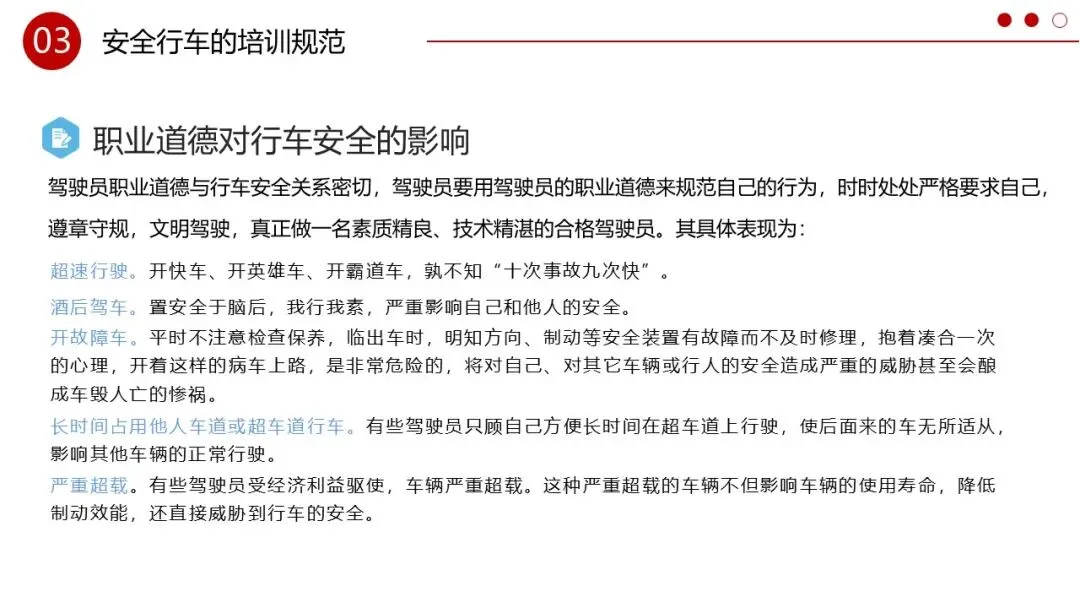 03 安全行车的培训规范

职业道德对行车安全的影响

驾驶员职业道德与行车安全关系密切，驾驶员要用驾驶员的职业道德来规范自己的行为，时时处处严格要求自己，遵章守规，文明驾驶，真正做一名素质精良、技术精湛的合格驾驶员。其具体表现为：

超速行驶。开快车、开英雄车、开霸道车，孰不知“十次事故九次快”。

酒后驾车。置安全于脑后，我行我素，严重影响自己和他人的安全。

开故障车。平时不注意检查保养，临出车时，明知方向、制动等安全装置有故障而不及时修理，抱着凑合一次的心理，开着这样的病车上路，是非常危险的，将对自己、对其它车辆或行人的安全造成严重的威胁甚至会酿成车毁人亡的惨祸。

长时间占用他人车道或超车道行车。有些驾驶员只顾自己方便长时间在超车道上行驶，使后面来的车无所适从，影响其他车辆的正常行驶。

严重超载。有些驾驶员受经济利益驱使，车辆严重超载。这种严重超载的车辆不但影响车辆的使用寿命，降低制动效能，还直接威胁到行车的安全。